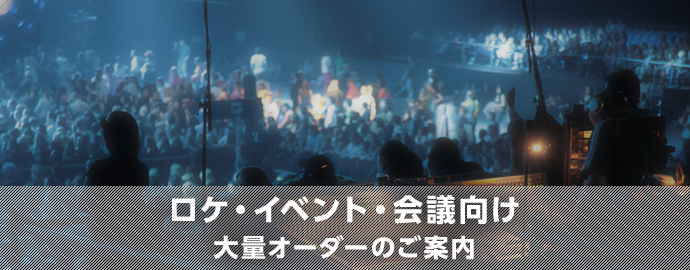 ロケ・イベント・会議向け
大量オーダーのご案内